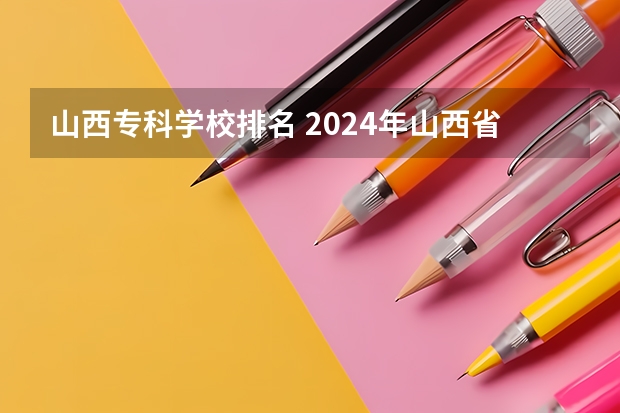 山西专科学校排名 2024年山西省